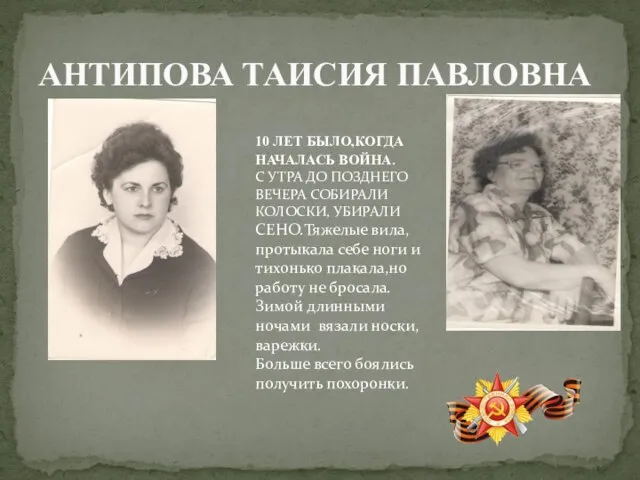 АНТИПОВА ТАИСИЯ ПАВЛОВНА

10 ЛЕТ БЫЛО,КОГДА НАЧАЛАСЬ ВОЙНА.
С УТРА ДО ПОЗДНЕГО ВЕЧЕРА СОБИРАЛИ КОЛОСКИ, УБИРАЛИ СЕНО.Тяжелые вила, протыкала себе ноги и тихонько плакала,но работу не бросала.
Зимой длинными ночами вязали носки, варежки.
Больше всего боялись получить похоронки.